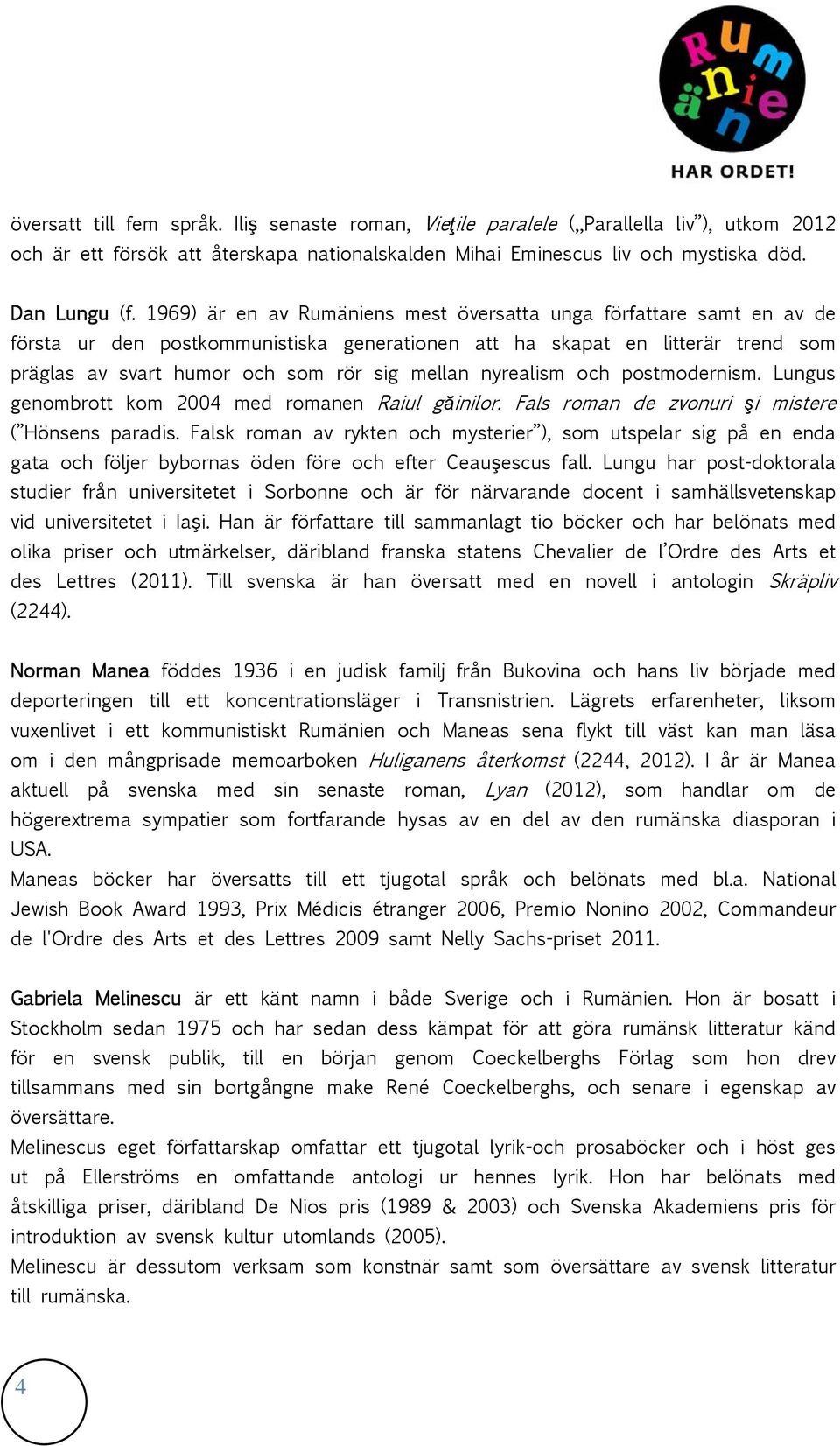 Rumänien
HAR ORDET!

översatt till fem språk. Iliş senaste roman, Vieţile paralele („Parallella liv”), utkom 2012 och är ett försök att återskapa nationalskalden Mihai Eminescus liv och mystiska död.

Dan Lungu (f. 1969) är en av Rumäniens mest översatta unga författare samt en av de första ur den postkommunistiska generationen att ha skapat en litterär trend som präglas av svart humor och som rör sig mellan nyrealism och postmodernism. Lungus genombrott kom 2004 med romanen Raiul găinilor. Fals roman de zvonuri şi mistere (”Hönsens paradis. Falsk roman av rykten och mysterier”), som utspelar sig på en enda gata och följer bybornas öden före och efter Ceauşescus fall. Lungu har post-doktorala studier från universitetet i Sorbonne och är för närvarande docent i samhällsvetenskap vid universitetet i Iaşi. Han är författare till sammanlagt tio böcker och har belönats med olika priser och utmärkelser, däribland franska statens Chevalier de l’Ordre des Arts et des Lettres (2011). Till svenska är han översatt med en novell i antologin Skräpliv (2244).

Norman Manea föddes 1936 i en judisk familj från Bukovina och hans liv började med deporteringen till ett koncentrationsläger i Transnistrien. Lägrets erfarenheter, liksom vuxenlivet i ett kommunistiskt Rumänien och Maneas sena flykt till väst kan man läsa om i den mångprisade memoarboken Huliganens återkomst (2244, 2012). I år är Manea aktuell på svenska med sin senaste roman, Lyan (2012), som handlar om de högerextrema sympatier som fortfarande hysas av en del av den rumänska diasporan i USA.
Maneas böcker har översatts till ett tjugotal språk och belönats med bl.a. National Jewish Book Award 1993, Prix Médicis étranger 2006, Premio Nonino 2002, Commandeur de l'Ordre des Arts et des Lettres 2009 samt Nelly Sachs-priset 2011.

Gabriela Melinescu är ett känt namn i både Sverige och i Rumänien. Hon är bosatt i Stockholm sedan 1975 och har sedan dess kämpat för att göra rumänsk litteratur känd för en svensk publik, till en början genom Coeckelberghs Förlag som hon drev tillsammans med sin bortgångne make René Coeckelberghs, och senare i egenskap av översättare.
Melinescus eget författarskap omfattar ett tjugotal lyrik-och prosaböcker och i höst ges ut på Ellerströms en omfattande antologi ur hennes lyrik. Hon har belönats med åtskilliga priser, däribland De Nios pris (1989 & 2003) och Svenska Akademiens pris för introduktion av svensk kultur utomlands (2005).
Melinescu är dessutom verksam som konstnär samt som översättare av svensk litteratur till rumänska.

4